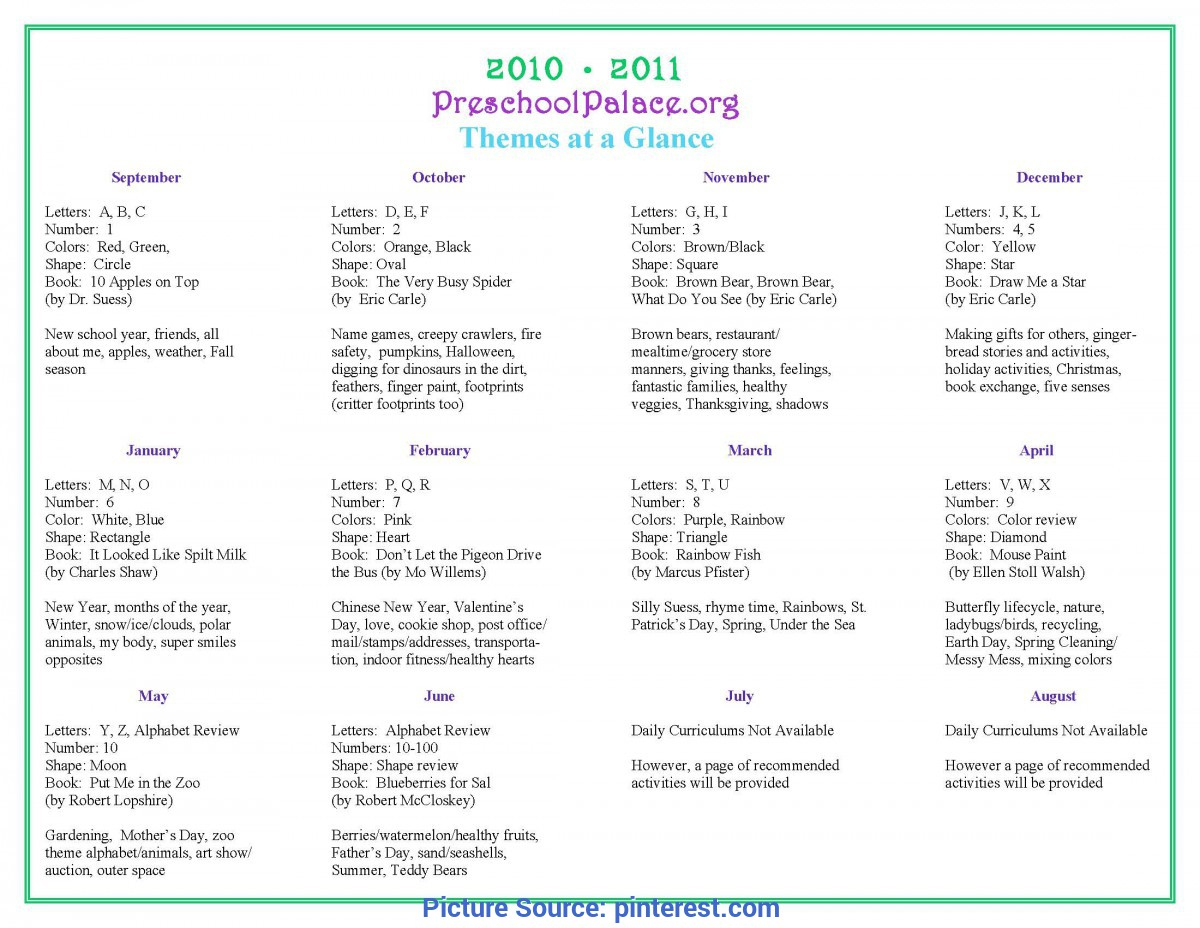 2010 • 2011
PreschoolPalace.org
Themes at a Glance

September

Letters: A, B, C
Number: 1
Colors: Red, Green,
Shape: Circle
Book: 10 Apples on Top
(by Dr. Suess)

New school year, friends, all about me, apples, weather, Fall season

October

Letters: D, E, F
Number: 2
Colors: Orange, Black
Shape: Oval
Book: The Very Busy Spider
(by Eric Carle)

Name games, creepy crawlers, fire safety, pumpkins, Halloween, digging for dinosaurs in the dirt, feathers, finger paint, footprints (critter footprints too)

November

Letters: G, H, I
Number: 3
Colors: Brown/Black
Shape: Square
Book: Brown Bear, Brown Bear, What Do You See (by Eric Carle)

Brown bears, restaurant/ mealtime/grocery store manners, giving thanks, feelings, fantastic families, healthy veggies, Thanksgiving, shadows

December

Letters: J, K, L
Numbers: 4, 5
Color: Yellow
Shape: Star
Book: Draw Me a Star
(by Eric Carle)

Making gifts for others, gingerbread stories and activities, holiday activities, Christmas, book exchange, five senses

January

Letters: M, N, O
Number: 6
Color: White, Blue
Shape: Rectangle
Book: It Looked Like Spilt Milk
(by Charles Shaw)

New Year, months of the year, Winter, snow/ice/clouds, polar animals, my body, super smiles opposites

February

Letters: P, Q, R
Number: 7
Colors: Pink
Shape: Heart
Book: Don't Let the Pigeon Drive the Bus (by Mo Willems)

Chinese New Year, Valentine's Day, love, cookie shop, post office/ mail/stamps/addresses, transportation, indoor fitness/healthy hearts

March

Letters: S, T, U
Number: 8
Colors: Purple, Rainbow
Shape: Triangle
Book: Rainbow Fish
(by Marcus Pfister)

Silly Suess, rhyme time, Rainbows, St. Patrick's Day, Spring, Under the Sea

April

Letters: V, W, X
Number: 9
Colors: Color review
Shape: Diamond
Book: Mouse Paint
(by Ellen Stoll Walsh)

Butterfly lifecycle, nature, ladybugs/birds, recycling, Earth Day, Spring Cleaning/ Messy Mess, mixing colors

May

Letters: Y, Z, Alphabet Review
Number: 10
Shape: Moon
Book: Put Me in the Zoo
(by Robert Lopshire)

Gardening, Mother's Day, zoo theme alphabet/animals, art show/ auction, outer space

June

Letters: Alphabet Review
Numbers: 10-100
Shape: Shape review
Book: Blueberries for Sal
(by Robert McCloskey)

Berries/watermelon/healthy fruits, Father's Day, sand/seashells, Summer, Teddy Bears

July

Daily Curriculums Not Available

However, a page of recommended activities will be provided

August

Daily Curriculums Not Available

However a page of recommended activities will be provided

Picture Source: pinterest.com